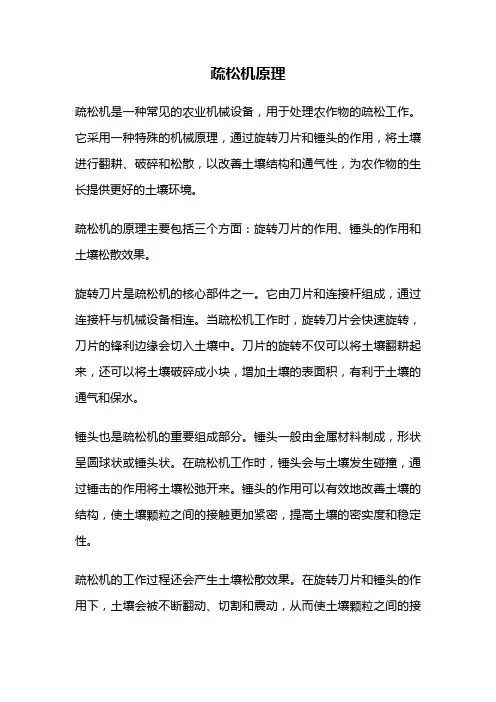 疏松机原理

疏松机是一种常见的农业机械设备，用于处理农作物的疏松工作。它采用一种特殊的机械原理，通过旋转刀片和锤头的作用，将土壤进行翻耕、破碎和松散，以改善土壤结构和通气性，为农作物的生长提供更好的土壤环境。

疏松机的原理主要包括三个方面：旋转刀片的作用、锤头的作用和土壤松散效果。

旋转刀片是疏松机的核心部件之一。它由刀片和连接杆组成，通过连接杆与机械设备相连。当疏松机工作时，旋转刀片会快速旋转，刀片的锋利边缘会切入土壤中。刀片的旋转不仅可以将土壤翻耕起来，还可以将土壤破碎成小块，增加土壤的表面积，有利于土壤的通气和保水。

锤头也是疏松机的重要组成部分。锤头一般由金属材料制成，形状呈圆球状或锤头状。在疏松机工作时，锤头会与土壤发生碰撞，通过锤击的作用将土壤松弛开来。锤头的作用可以有效地改善土壤的结构，使土壤颗粒之间的接触更加紧密，提高土壤的密实度和稳定性。

疏松机的工作过程还会产生土壤松散效果。在旋转刀片和锤头的作用下，土壤会被不断翻动、切割和震动，从而使土壤颗粒之间的接